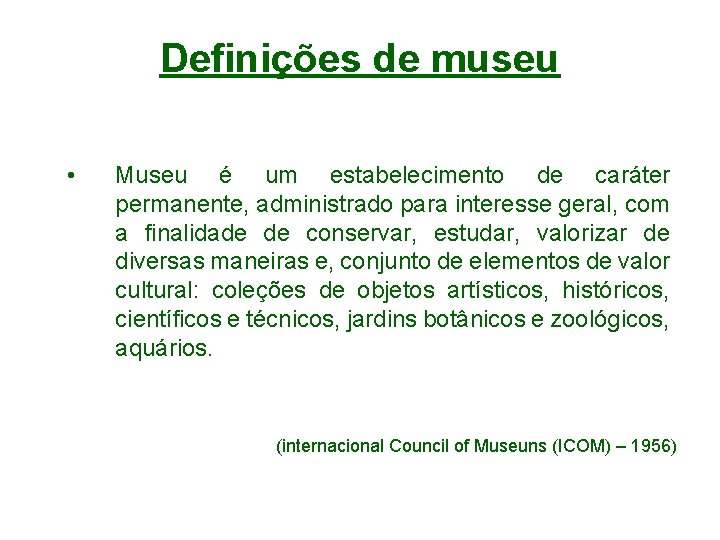 Definições de museu

• Museu é um estabelecimento de caráter permanente, administrado para interesse geral, com a finalidade de conservar, estudar, valorizar de diversas maneiras e, conjunto de elementos de valor cultural: coleções de objetos artísticos, históricos, científicos e técnicos, jardins botânicos e zoológicos, aquários.

(internacional Council of Museuns (ICOM) – 1956)